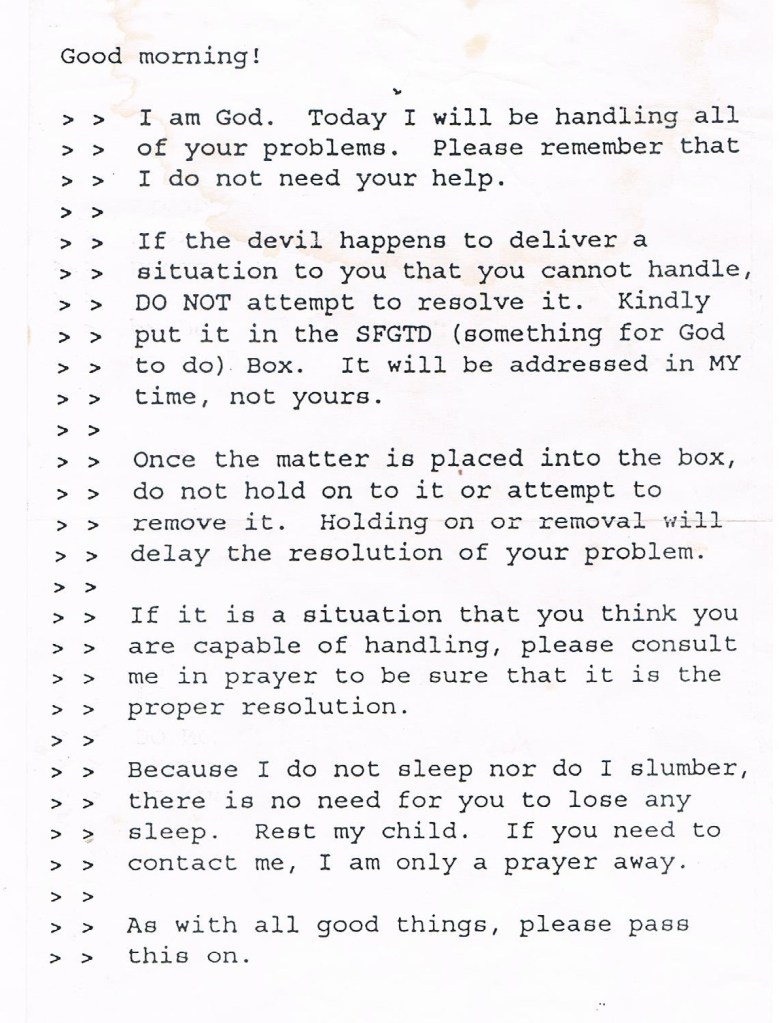 Good morning!

> > I am God. Today I will be handling all
> > of your problems. Please remember that
> > I do not need your help.
> >
> > If the devil happens to deliver a
> > situation to you that you cannot handle,
> > DO NOT attempt to resolve it. Kindly
> > put it in the SFGTD (something for God
> > to do) Box. It will be addressed in MY
> > time, not yours.
> >
> > Once the matter is placed into the box,
> > do not hold on to it or attempt to
> > remove it. Holding on or removal will
> > delay the resolution of your problem.
> >
> > If it is a situation that you think you
> > are capable of handling, please consult
> > me in prayer to be sure that it is the
> > proper resolution.
> >
> > Because I do not sleep nor do I slumber,
> > there is no need for you to lose any
> > sleep. Rest my child. If you need to
> > contact me, I am only a prayer away.
> >
> > As with all good things, please pass
> > this on.